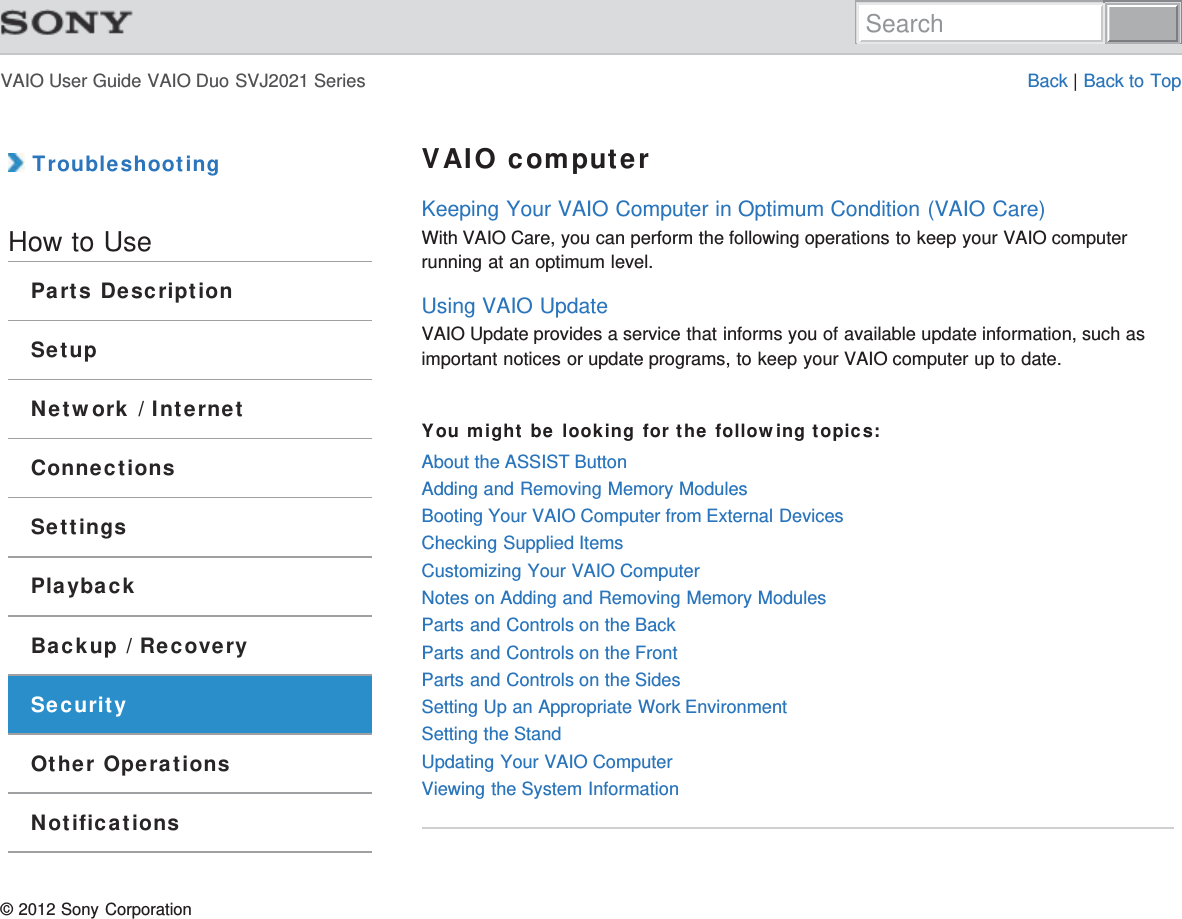 SONY

Search

VAIO User Guide VAIO Duo SVJ2021 Series

Back | Back to Top

Troubleshooting

How to Use

Parts Description

Setup

Network / Internet

Connections

Settings

Playback

Backup / Recovery

Security

Other Operations

Notifications

VAIO computer

Keeping Your VAIO Computer in Optimum Condition (VAIO Care)

With VAIO Care, you can perform the following operations to keep your VAIO computer running at an optimum level.

Using VAIO Update

VAIO Update provides a service that informs you of available update information, such as important notices or update programs, to keep your VAIO computer up to date.

You might be looking for the following topics:

About the ASSIST Button
Adding and Removing Memory Modules
Booting Your VAIO Computer from External Devices
Checking Supplied Items
Customizing Your VAIO Computer
Notes on Adding and Removing Memory Modules
Parts and Controls on the Back
Parts and Controls on the Front
Parts and Controls on the Sides
Setting Up an Appropriate Work Environment
Setting the Stand
Updating Your VAIO Computer
Viewing the System Information

© 2012 Sony Corporation